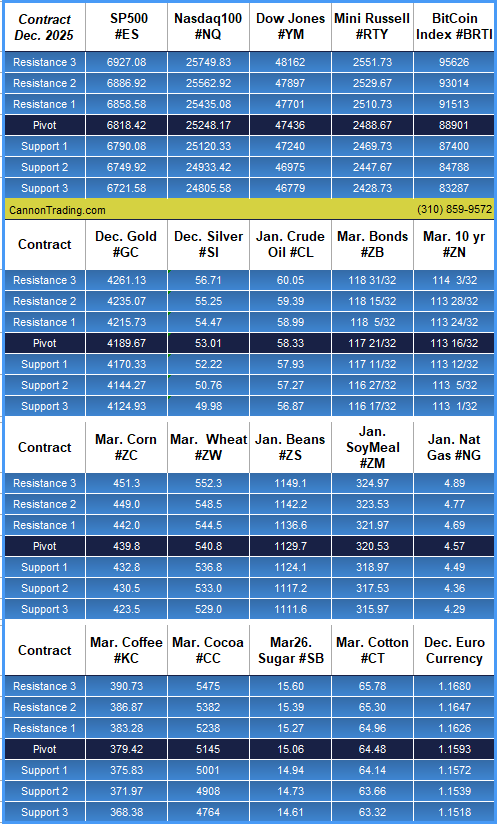 | Contract Dec. 2025 | SP500 #ES | Nasdaq100 #NQ | Dow Jones #YM | Mini Russell #RTY | BitCoin Index #BRTI |
|---|---|---|---|---|---|
| Resistance 3 | 6927.08 | 25749.83 | 48162 | 2551.73 | 95626 |
| Resistance 2 | 6886.92 | 25562.92 | 47897 | 2529.67 | 93014 |
| Resistance 1 | 6858.58 | 25435.08 | 47701 | 2510.73 | 91513 |
| Pivot | 6818.42 | 25248.17 | 47436 | 2488.67 | 88901 |
| Support 1 | 6790.08 | 25120.33 | 47240 | 2469.73 | 87400 |
| Support 2 | 6749.92 | 24933.42 | 46975 | 2447.67 | 84788 |
| Support 3 | 6721.58 | 24805.58 | 46779 | 2428.73 | 83287 |

CannonTrading.com (310) 859-9572

| Contract | Dec. Gold #GC | Dec. Silver #SI | Jan. Crude Oil #CL | Mar. Bonds #ZB | Mar. 10 yr #ZN |
|---|---|---|---|---|---|
| Resistance 3 | 4261.13 | 56.71 | 60.05 | 118 31/32 | 114 3/32 |
| Resistance 2 | 4235.07 | 55.25 | 59.39 | 118 15/32 | 113 28/32 |
| Resistance 1 | 4215.73 | 54.47 | 58.99 | 118 5/32 | 113 24/32 |
| Pivot | 4189.67 | 53.01 | 58.33 | 117 21/32 | 113 16/32 |
| Support 1 | 4170.33 | 52.22 | 57.93 | 117 11/32 | 113 12/32 |
| Support 2 | 4144.27 | 50.76 | 57.27 | 116 27/32 | 113 5/32 |
| Support 3 | 4124.93 | 49.98 | 56.87 | 116 17/32 | 113 1/32 |

| Contract | Mar. Corn #ZC | Mar. Wheat #ZW | Jan. Beans #ZS | Jan. SoyMeal #ZM | Jan. Nat Gas #NG |
|---|---|---|---|---|---|
| Resistance 3 | 451.3 | 552.3 | 1149.1 | 324.97 | 4.89 |
| Resistance 2 | 449.0 | 548.5 | 1142.2 | 323.53 | 4.77 |
| Resistance 1 | 442.0 | 544.5 | 1136.6 | 321.97 | 4.69 |
| Pivot | 439.8 | 540.8 | 1129.7 | 320.53 | 4.57 |
| Support 1 | 432.8 | 536.8 | 1124.1 | 318.97 | 4.49 |
| Support 2 | 430.5 | 533.0 | 1117.2 | 317.53 | 4.36 |
| Support 3 | 423.5 | 529.0 | 1111.6 | 315.97 | 4.29 |

| Contract | Mar. Coffee #KC | Mar. Cocoa #CC | Mar26. Sugar #SB | Mar. Cotton #CT | Dec. Euro Currency |
|---|---|---|---|---|---|
| Resistance 3 | 390.73 | 5475 | 15.60 | 65.78 | 1.1680 |
| Resistance 2 | 386.87 | 5382 | 15.39 | 65.30 | 1.1647 |
| Resistance 1 | 383.28 | 5238 | 15.27 | 64.96 | 1.1626 |
| Pivot | 379.42 | 5145 | 15.06 | 64.48 | 1.1593 |
| Support 1 | 375.83 | 5001 | 14.94 | 64.14 | 1.1572 |
| Support 2 | 371.97 | 4908 | 14.73 | 63.66 | 1.1539 |
| Support 3 | 368.38 | 4764 | 14.61 | 63.32 | 1.1518 |